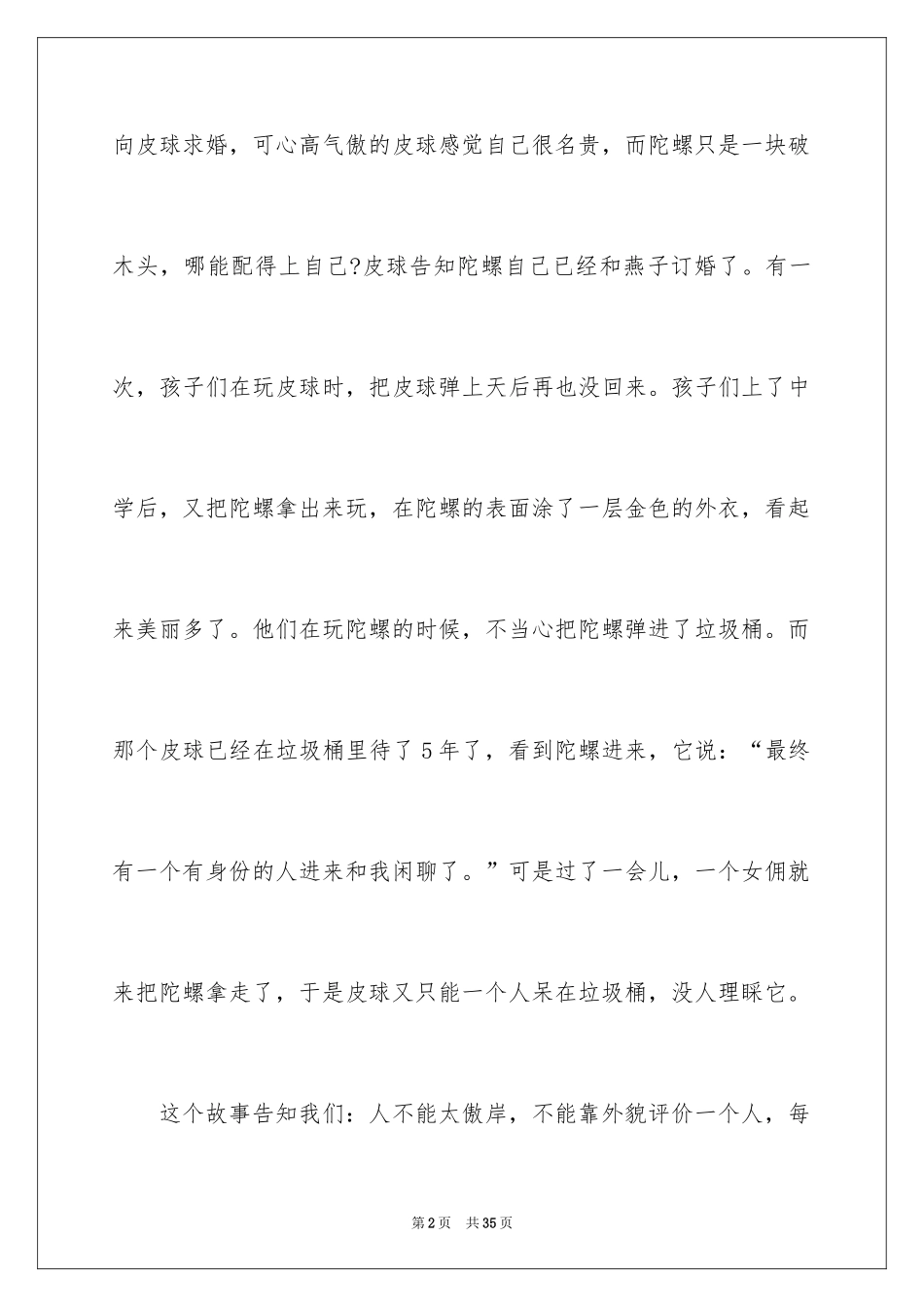 向皮球求婚，可心高气傲的皮球感觉自己很名贵，而陀螺只是一块破木头，哪能配得上自己?皮球告知陀螺自己已经和燕子订婚了。有一次，孩子们在玩皮球时，把皮球弹上天后再也没回来。孩子们上了中学后，又把陀螺拿出来玩，在陀螺的表面涂了一层金色的外衣，看起来美丽多了。他们在玩陀螺的时候，不当心把陀螺弹进了垃圾桶。而那个皮球已经在垃圾桶里待了5年了，看到陀螺进来，它说：“最终有一个有身份的人进来和我闲聊了。”可是过了一会儿，一个女佣就来把陀螺拿走了，于是皮球又只能一个人呆在垃圾桶，没人理睬它。

这个故事告知我们：人不能太傲岸，不能靠外貌评价一个人，每

第2页 共35页